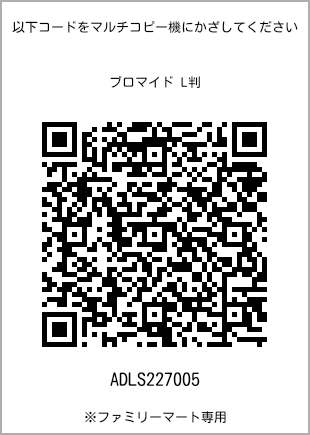 以下コードをマルチコピー機にかざしてください

ブロマイド L判

ADLS227005

※ファミリーマート専用